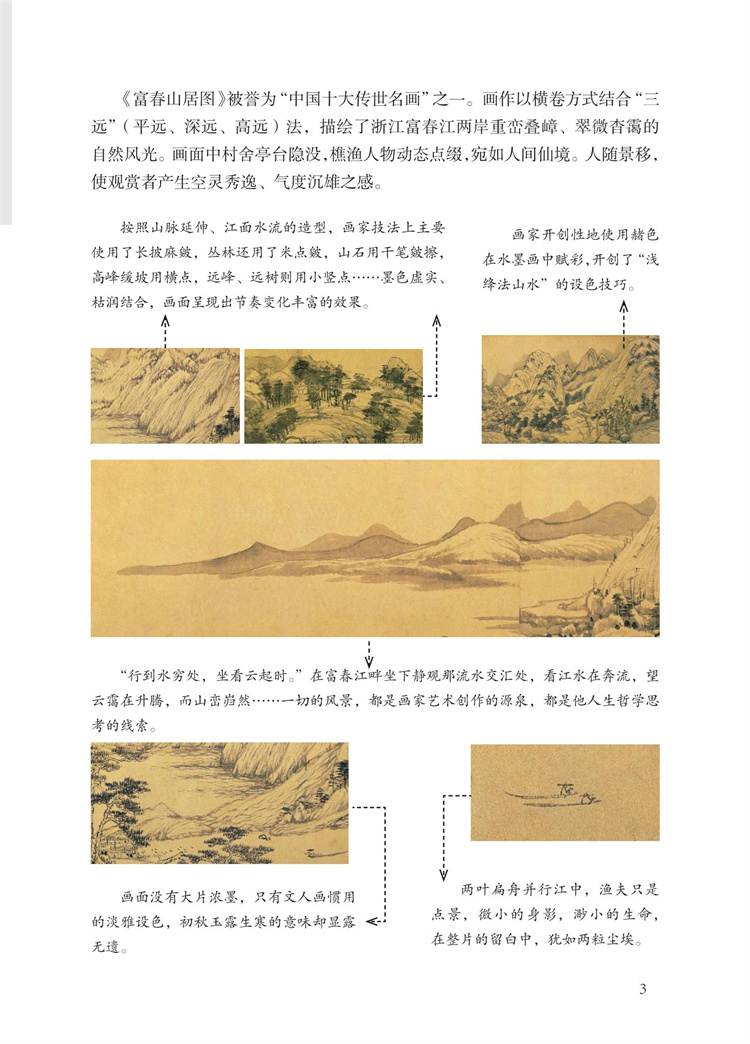 《富春山居图》被誉为“中国十大传世名画”之一。画作以横卷方式结合“三远”（平远、深远、高远）法，描绘了浙江富春江两岸重峦叠嶂、翠微杳霭的自然风光。画面中村舍亭台隐没，樵渔人物动态点缀，宛如人间仙境。人随景移，使观赏者产生空灵秀逸、气度沉雄之感。

按照山脉延伸、江面水流的造型，画家技法上主要使用了长披麻皴，丛林还用了米点皴，山石用干笔皴擦，高峰缓坡用横点，远峰、远树则用小竖点……墨色虚实、枯润结合，画面呈现出节奏变化丰富的效果。

画家开创性地使用赭色在水墨画中赋彩，开创了“浅绛法山水”的设色技巧。

“行到水穷处，坐看云起时。”在富春江畔坐下静观那流水交汇处，看江水在奔流，望云霭在升腾，而山峦岿然……一切的风景，都是画家艺术创作的源泉，都是他人生哲学思考的线索。

画面没有大片浓墨，只有文人画惯用的淡雅设色，初秋玉露生寒的意味却显露无遗。

两叶扁舟并行江中，渔夫只是点景，微小的身影，渺小的生命，在整片的留白中，犹如两粒尘埃。

3